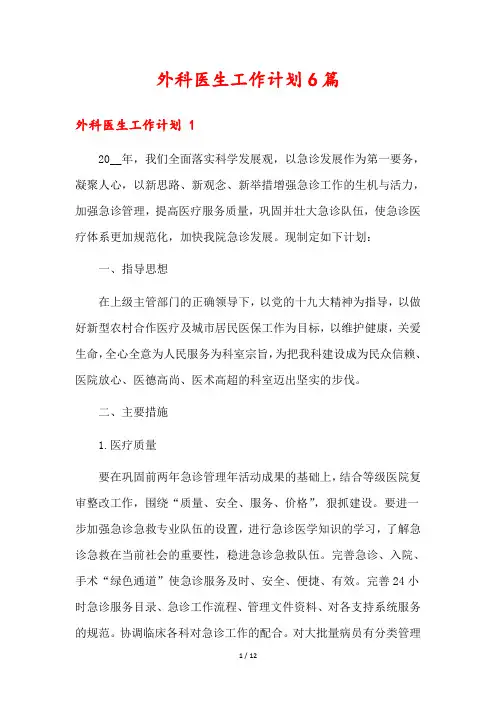 外科医生工作计划6篇

外科医生工作计划 1

20__年，我们全面落实科学发展观，以急诊发展作为第一要务，凝聚人心，以新思路、新观念、新举措增强急诊工作的生机与活力，加强急诊管理，提高医疗服务质量，巩固并壮大急诊队伍，使急诊医疗体系更加规范化，加快我院急诊发展。现制定如下计划：

一、指导思想

在上级主管部门的正确领导下，以党的十九大精神为指导，以做好新型农村合作医疗及城市居民医保工作为目标，以维护健康，关爱生命，全心全意为人民服务为科室宗旨，为把我科建设成为民众信赖、医院放心、医德高尚、医术高超的科室迈出坚实的步伐。

二、主要措施

1.医疗质量

要在巩固前两年急诊管理年活动成果的基础上，结合等级医院复审整改工作，围绕“质量、安全、服务、价格”，狠抓建设。要进一步加强急诊急救专业队伍的设置，进行急诊医学知识的学习，了解急诊急救在当前社会的重要性，稳进急诊急救队伍。完善急诊、入院、手术“绿色通道”使急诊服务及时、安全、便捷、有效。完善24小时急诊服务目录、急诊工作流程、管理文件资料、对各支持系统服务的规范。协调临床各科对急诊工作的配合。对大批量病员有分类管理

1 / 12